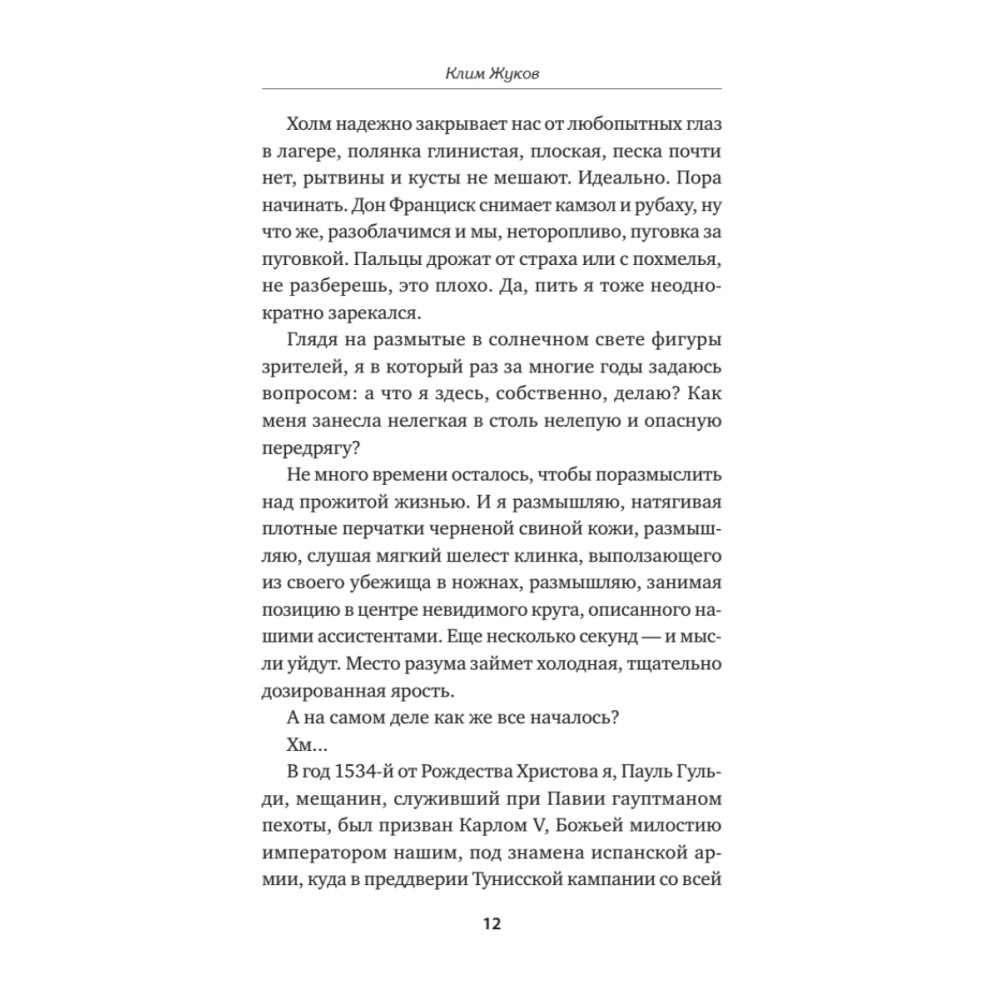 Клим Жуков

Холм надежно закрывает нас от любопытных глаз в лагере, полянка глинистая, плоская, песка почти нет, рытвины и кусты не мешают. Идеально. Пора начинать. Дон Франциск снимает камзол и рубаху, ну что же, разоблачимся и мы, неторопливо, пуговка за пуговкой. Пальцы дрожат от страха или с похмелья, не разберешь, это плохо. Да, пить я тоже неоднократно зарекался.

Глядя на размытые в солнечном свете фигуры зрителей, я в который раз за многие годы задаюсь вопросом: а что я здесь, собственно, делаю? Как меня занесла нелегкая в столь нелепую и опасную передрягу?

Не много времени осталось, чтобы поразмыслить над прожитой жизнью. И я размышляю, натягивая плотные перчатки черненой свиной кожи, размышляю, слушая мягкий шелест клинка, выползающего из своего убежища в ножнах, размышляю, занимая позицию в центре невидимого круга, описанного нашими ассистентами. Еще несколько секунд — и мысли уйдут. Место разума займет холодная, тщательно дозированная ярость.

А на самом деле как же все началось?

Хм...

В год 1534-й от Рождества Христова я, Пауль Гульди, мещанин, служивший при Павии гауптманом пехоты, был призван Карлом V, Божьей милостию императором нашим, под знамена испанской армии, куда в преддверии Тунисской кампании со всей

12